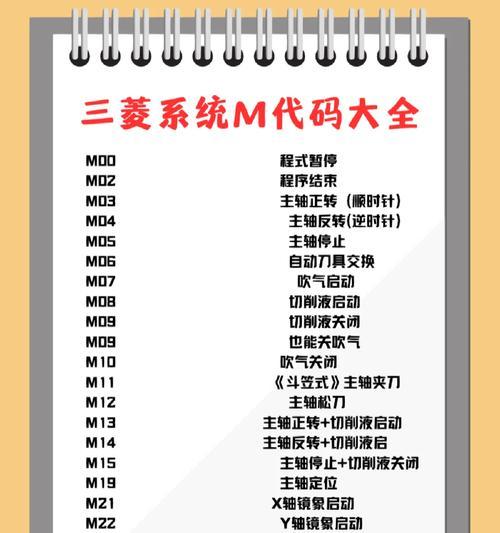 三菱系统M代码大全

M00 程式暂停
M02 程序结束
M03 主轴正转（顺时针）
M04 主轴反转(逆时针)
M05 主轴停止
M06 自动刀具交换
M07 吹气启动
M08 切削液启动
M09 切削液关闭
M09 也能关吹气
M10 吹气关闭
M11 《斗笠式》主轴夹刀
M12 主轴松刀
M13 主轴正转+切削液启动
M14 主轴反转+切削液启
M15 主轴停止+切削液关闭
M19 主轴定位
M21 X轴镜象启动
M22 Y轴镜象启动